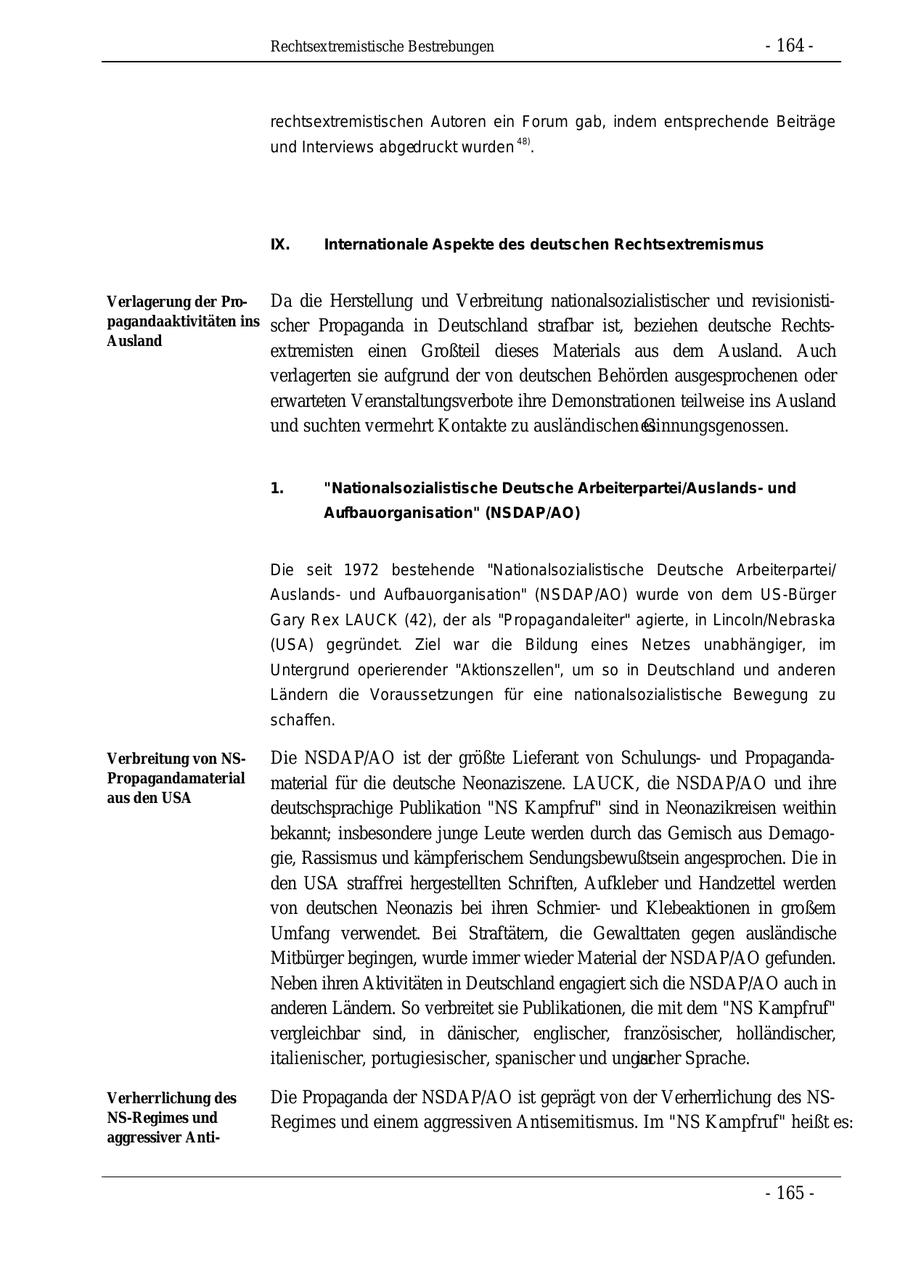 Rechtsextremistische Bestrebungen - 164 -

rechtsextremistischen Autoren ein Forum gab, indem entsprechende Beiträge und Interviews abgedruckt wurden $^{48)}$.

IX. Internationale Aspekte des deutschen Rechtsextremismus

Verlagerung der Propagandaaktivitäten ins Ausland

Da die Herstellung und Verbreitung nationalsozialistischer und revisionistischer Propaganda in Deutschland strafbar ist, beziehen deutsche Rechtsextremisten einen Großteil dieses Materials aus dem Ausland. Auch verlagerten sie aufgrund der von deutschen Behörden ausgesprochenen oder erwarteten Veranstaltungsverbote ihre Demonstrationen teilweise ins Ausland und suchten vermehrt Kontakte zu ausländischen Gesinnungsgenossen.

1. "Nationalsozialistische Deutsche Arbeiterpartei/Auslands- und Aufbauorganisation" (NSDAP/AO)

Die seit 1972 bestehende "Nationalsozialistische Deutsche Arbeiterpartei/ Auslands- und Aufbauorganisation" (NSDAP/AO) wurde von dem US-Bürger Gary Rex LAUCK (42), der als "Propagandaleiter" agierte, in Lincoln/Nebraska (USA) gegründet. Ziel war die Bildung eines Netzes unabhängiger, im Untergrund operierender "Aktionszellen", um so in Deutschland und anderen Ländern die Voraussetzungen für eine nationalsozialistische Bewegung zu schaffen.

Verbreitung von NS-Propagandamaterial aus den USA

Die NSDAP/AO ist der größte Lieferant von Schulungs- und Propagandamaterial für die deutsche Neonaziszene. LAUCK, die NSDAP/AO und ihre deutschsprachige Publikation "NS Kampfruf" sind in Neonazikreisen weithin bekannt; insbesondere junge Leute werden durch das Gemisch aus Demagogie, Rassismus und kämpferischem Sendungsbewußtsein angesprochen. Die in den USA straffrei hergestellten Schriften, Aufkleber und Handzettel werden von deutschen Neonazis bei ihren Schmier- und Klebeaktionen in großem Umfang verwendet. Bei Straftätern, die Gewalttaten gegen ausländische Mitbürger begingen, wurde immer wieder Material der NSDAP/AO gefunden. Neben ihren Aktivitäten in Deutschland engagiert sich die NSDAP/AO auch in anderen Ländern. So verbreitet sie Publikationen, die mit dem "NS Kampfruf" vergleichbar sind, in dänischer, englischer, französischer, holländischer, italienischer, portugiesischer, spanischer und ungarischer Sprache.

Verherrlichung des NS-Regimes und aggressiver Anti-

Die Propaganda der NSDAP/AO ist geprägt von der Verherrlichung des NS-Regimes und einem aggressiven Antisemitismus. Im "NS Kampfruf" heißt es:

- 165 -